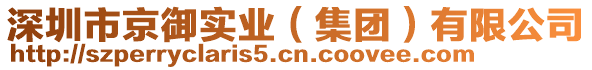 深圳市京御实业（集团）有限公司
http://szperryclaris5.cn.coovee.com